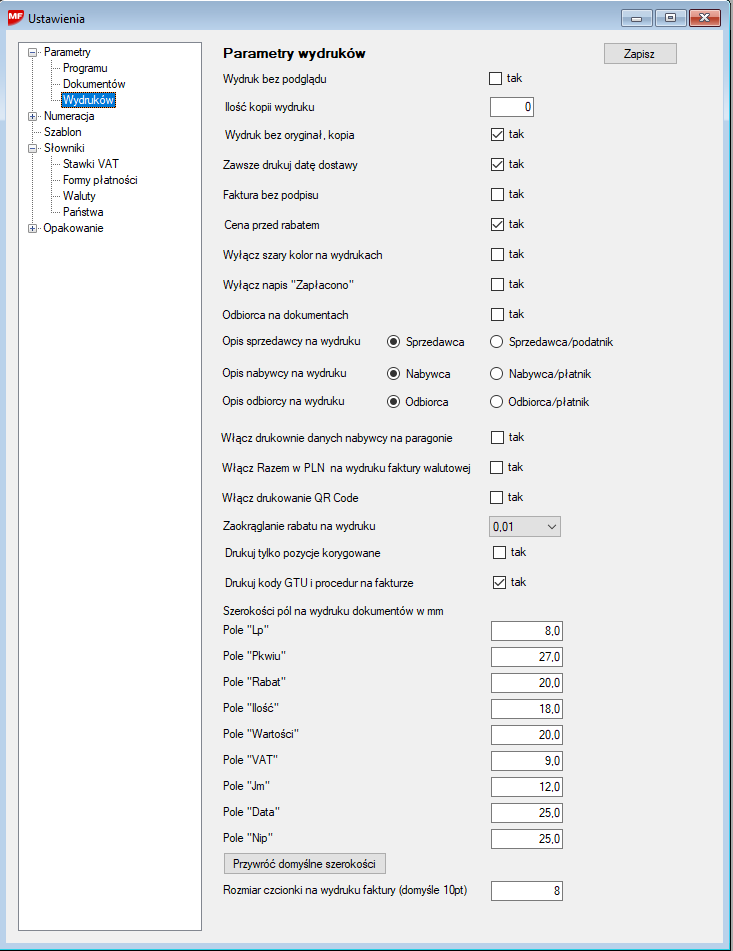 MF Ustawienia

Parametry
Programu
Dokumentów
Wydruków
Numeracja
Szablon
Słowniki
Stawki VAT
Formy płatności
Waluty
Państwa
Opakowanie

Parametry wydruków

Zapisz

Wydruk bez podglądu tak
Ilość kopii wydruku 0
Wydruk bez oryginał, kopia tak
Zawsze drukuj datę dostawy tak
Faktura bez podpisu tak
Cena przed rabatem tak
Wyłącz szary kolor na wydrukach tak
Wyłącz napis "Zapłacono" tak
Odbiorca na dokumentach tak
Opis sprzedawcy na wydruku Sprzedawca Sprzedawca/podatnik
Opis nabywcy na wydruku Nabywca Nabywca/płatnik
Opis odbiorcy na wydruku Odbiorca Odbiorca/płatnik
Włącz drukownie danych nabywcy na paragonie tak
Włącz Razem w PLN na wydruku faktury walutowej tak
Włącz drukowanie QR Code tak
Zaokrąglanie rabatu na wydruku 0,01
Drukuj tylko pozycje korygowane tak
Drukuj kody GTU i procedur na fakturze tak

Szerokości pól na wydruku dokumentów w mm
Pole "Lp" 8,0
Pole "Pkwiu" 27,0
Pole "Rabat" 20,0
Pole "Ilość" 18,0
Pole "Wartości" 20,0
Pole "VAT" 9,0
Pole "Jm" 12,0
Pole "Data" 25,0
Pole "Nip" 25,0
Przywróć domyślne szerokości
Rozmiar czcionki na wydruku faktury (domyśle 10pt) 8